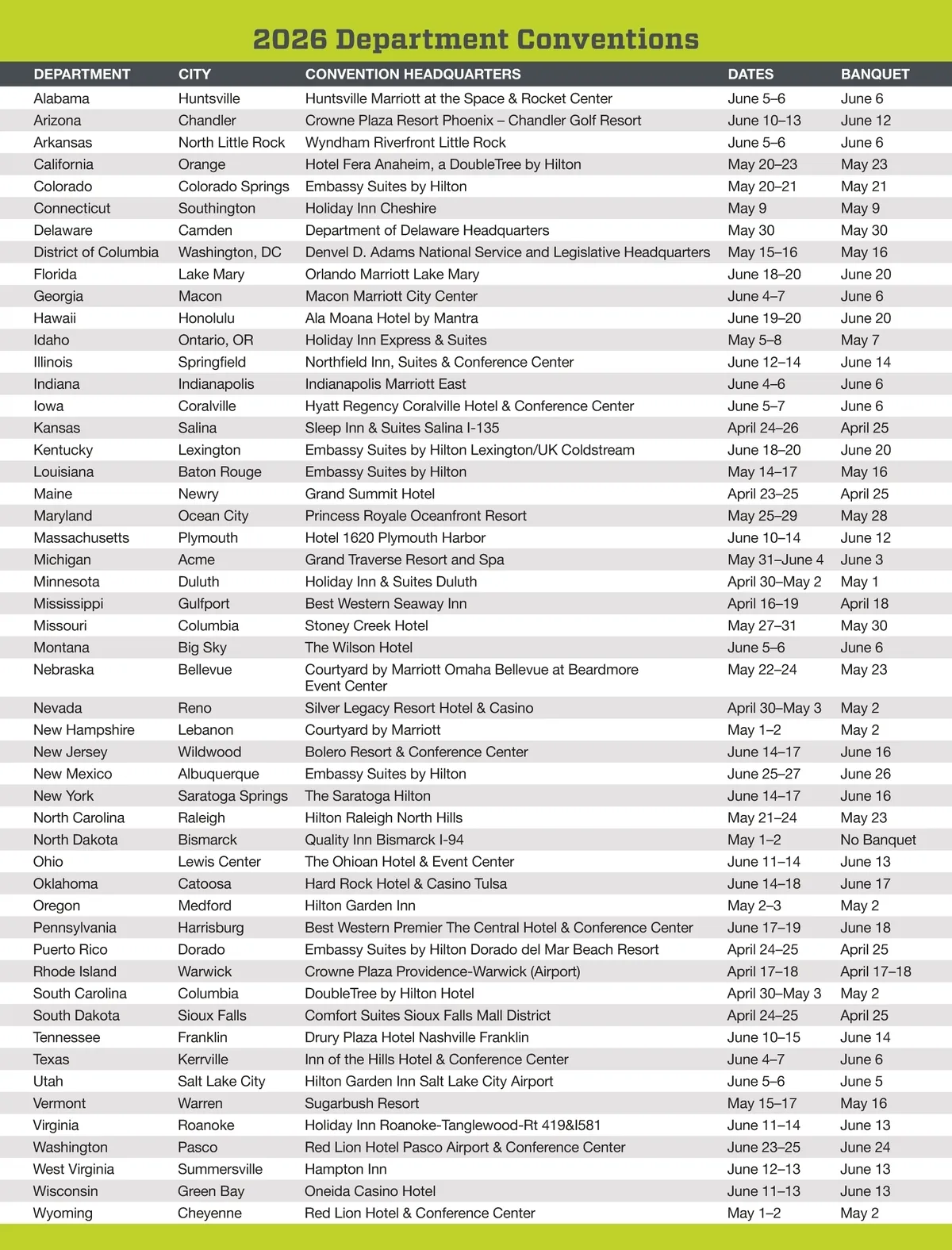 2026 Department Conventions

| DEPARTMENT | CITY | CONVENTION HEADQUARTERS | DATES | BANQUET |
|---|---|---|---|---|
| Alabama | Huntsville | Huntsville Marriott at the Space & Rocket Center | June 5–6 | June 6 |
| Arizona | Chandler | Crowne Plaza Resort Phoenix – Chandler Golf Resort | June 10–13 | June 12 |
| Arkansas | North Little Rock | Wyndham Riverfront Little Rock | June 5–6 | June 6 |
| California | Orange | Hotel Fera Anaheim, a DoubleTree by Hilton | May 20–23 | May 23 |
| Colorado | Colorado Springs | Embassy Suites by Hilton | May 20–21 | May 21 |
| Connecticut | Southington | Holiday Inn Cheshire | May 9 | May 9 |
| Delaware | Camden | Department of Delaware Headquarters | May 30 | May 30 |
| District of Columbia | Washington, DC | Denvel D. Adams National Service and Legislative Headquarters | May 15–16 | May 16 |
| Florida | Lake Mary | Orlando Marriott Lake Mary | June 18–20 | June 20 |
| Georgia | Macon | Macon Marriott City Center | June 4–7 | June 6 |
| Hawaii | Honolulu | Ala Moana Hotel by Mantra | June 19–20 | June 20 |
| Idaho | Ontario, OR | Holiday Inn Express & Suites | May 5–8 | May 7 |
| Illinois | Springfield | Northfield Inn, Suites & Conference Center | June 12–14 | June 14 |
| Indiana | Indianapolis | Indianapolis Marriott East | June 4–6 | June 6 |
| Iowa | Coralville | Hyatt Regency Coralville Hotel & Conference Center | June 5–7 | June 6 |
| Kansas | Salina | Sleep Inn & Suites Salina I-135 | April 24–26 | April 25 |
| Kentucky | Lexington | Embassy Suites by Hilton Lexington/UK Coldstream | June 18–20 | June 20 |
| Louisiana | Baton Rouge | Embassy Suites by Hilton | May 14–17 | May 16 |
| Maine | Newry | Grand Summit Hotel | April 23–25 | April 25 |
| Maryland | Ocean City | Princess Royale Oceanfront Resort | May 25–29 | May 28 |
| Massachusetts | Plymouth | Hotel 1620 Plymouth Harbor | June 10–14 | June 12 |
| Michigan | Acme | Grand Traverse Resort and Spa | May 31–June 4 | June 3 |
| Minnesota | Duluth | Holiday Inn & Suites Duluth | April 30–May 2 | May 1 |
| Mississippi | Gulfport | Best Western Seaway Inn | April 16–19 | April 18 |
| Missouri | Columbia | Stoney Creek Hotel | May 27–31 | May 30 |
| Montana | Big Sky | The Wilson Hotel | June 5–6 | June 6 |
| Nebraska | Bellevue | Courtyard by Marriott Omaha Bellevue at Beardmore Event Center | May 22–24 | May 23 |
| Nevada | Reno | Silver Legacy Resort Hotel & Casino | April 30–May 3 | May 2 |
| New Hampshire | Lebanon | Courtyard by Marriott | May 1–2 | May 2 |
| New Jersey | Wildwood | Bolero Resort & Conference Center | June 14–17 | June 16 |
| New Mexico | Albuquerque | Embassy Suites by Hilton | June 25–27 | June 26 |
| New York | Saratoga Springs | The Saratoga Hilton | June 14–17 | June 16 |
| North Carolina | Raleigh | Hilton Raleigh North Hills | May 21–24 | May 23 |
| North Dakota | Bismarck | Quality Inn Bismarck I-94 | May 1–2 | No Banquet |
| Ohio | Lewis Center | The Ohioan Hotel & Event Center | June 11–14 | June 13 |
| Oklahoma | Catoosa | Hard Rock Hotel & Casino Tulsa | June 14–18 | June 17 |
| Oregon | Medford | Hilton Garden Inn | May 2–3 | May 2 |
| Pennsylvania | Harrisburg | Best Western Premier The Central Hotel & Conference Center | June 17–19 | June 18 |
| Puerto Rico | Dorado | Embassy Suites by Hilton Dorado del Mar Beach Resort | April 24–25 | April 25 |
| Rhode Island | Warwick | Crowne Plaza Providence-Warwick (Airport) | April 17–18 | April 17–18 |
| South Carolina | Columbia | DoubleTree by Hilton Hotel | April 30–May 3 | May 2 |
| South Dakota | Sioux Falls | Comfort Suites Sioux Falls Mall District | April 24–25 | April 25 |
| Tennessee | Franklin | Drury Plaza Hotel Nashville Franklin | June 10–15 | June 14 |
| Texas | Kerrville | Inn of the Hills Hotel & Conference Center | June 4–7 | June 6 |
| Utah | Salt Lake City | Hilton Garden Inn Salt Lake City Airport | June 5–6 | June 5 |
| Vermont | Warren | Sugarbush Resort | May 15–17 | May 16 |
| Virginia | Roanoke | Holiday Inn Roanoke-Tanglewood-Rt 419&I581 | June 11–14 | June 13 |
| Washington | Pasco | Red Lion Hotel Pasco Airport & Conference Center | June 23–25 | June 24 |
| West Virginia | Summersville | Hampton Inn | June 12–13 | June 13 |
| Wisconsin | Green Bay | Oneida Casino Hotel | June 11–13 | June 13 |
| Wyoming | Cheyenne | Red Lion Hotel & Conference Center | May 1–2 | May 2 |